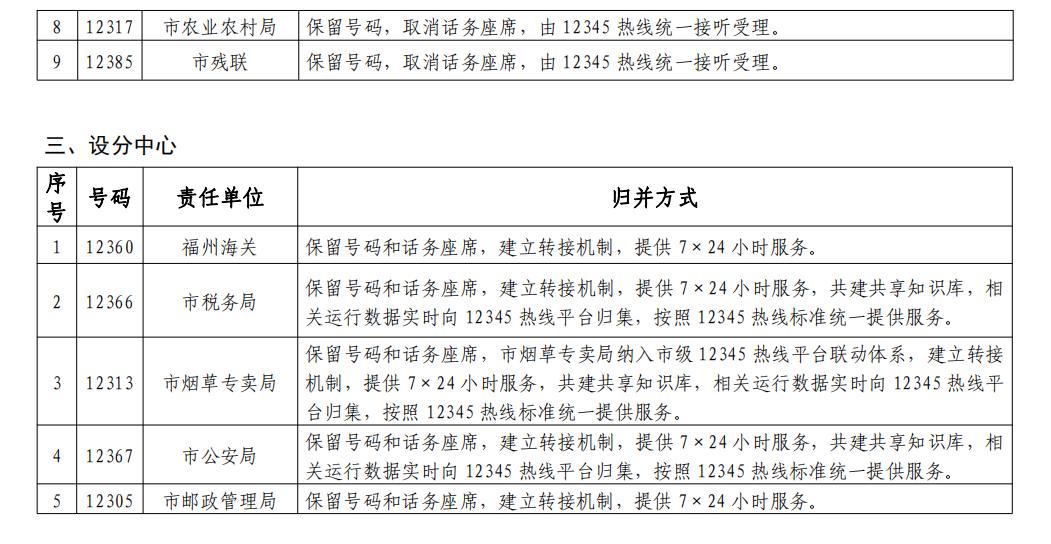 | 8 | 12317 | 市农业农村局 | 保留号码，取消话务座席，由 12345 热线统一接听受理。 |
|---|---|---|---|
| 9 | 12385 | 市残联 | 保留号码，取消话务座席，由 12345 热线统一接听受理。 |

三、设分中心

| 序号 | 号码 | 责任单位 | 归并方式 |
|---|---|---|---|
| 1 | 12360 | 福州海关 | 保留号码和话务座席，建立转接机制，提供 7×24 小时服务。 |
| 2 | 12366 | 市税务局 | 保留号码和话务座席，建立转接机制，提供 7×24 小时服务，共建共享知识库，相关运行数据实时向 12345 热线平台归集，按照 12345 热线标准统一提供服务。 |
| 3 | 12313 | 市烟草专卖局 | 保留号码和话务座席，市烟草专卖局纳入市级 12345 热线平台联动体系，建立转接机制，提供 7×24 小时服务，共建共享知识库，相关运行数据实时向 12345 热线平台归集，按照 12345 热线标准统一提供服务。 |
| 4 | 12367 | 市公安局 | 保留号码和话务座席，建立转接机制，提供 7×24 小时服务，共建共享知识库，相关运行数据实时向 12345 热线平台归集，按照 12345 热线标准统一提供服务。 |
| 5 | 12305 | 市邮政管理局 | 保留号码和话务座席，建立转接机制，提供 7×24 小时服务。 |